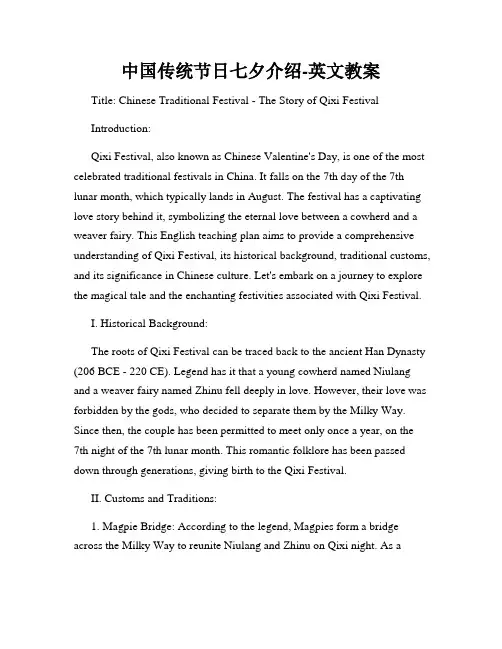 中国传统节日七夕介绍-英文教案

Title: Chinese Traditional Festival - The Story of Qixi Festival

Introduction:

Qixi Festival, also known as Chinese Valentine's Day, is one of the most celebrated traditional festivals in China. It falls on the 7th day of the 7th lunar month, which typically lands in August. The festival has a captivating love story behind it, symbolizing the eternal love between a cowherd and a weaver fairy. This English teaching plan aims to provide a comprehensive understanding of Qixi Festival, its historical background, traditional customs, and its significance in Chinese culture. Let's embark on a journey to explore the magical tale and the enchanting festivities associated with Qixi Festival.

I. Historical Background:

The roots of Qixi Festival can be traced back to the ancient Han Dynasty (206 BCE - 220 CE). Legend has it that a young cowherd named Niulang and a weaver fairy named Zhinu fell deeply in love. However, their love was forbidden by the gods, who decided to separate them by the Milky Way. Since then, the couple has been permitted to meet only once a year, on the 7th night of the 7th lunar month. This romantic folklore has been passed down through generations, giving birth to the Qixi Festival.

II. Customs and Traditions:

1. Magpie Bridge: According to the legend, Magpies form a bridge across the Milky Way to reunite Niulang and Zhinu on Qixi night. As a